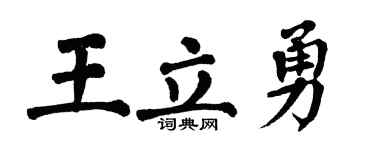 王立勇
词典网